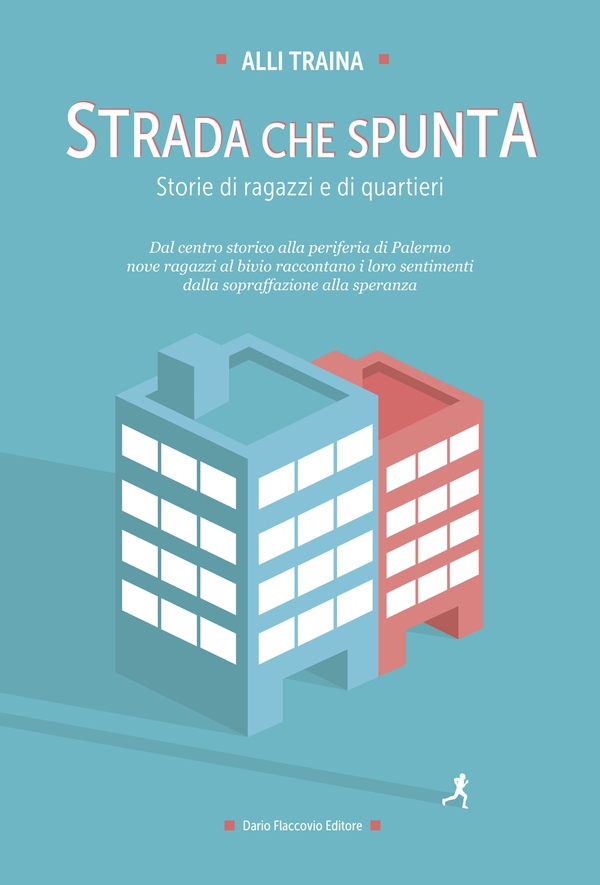 ALLI TRAINA

STRADA CHE SPUNTA

Storie di ragazzi e di quartieri

Dal centro storico alla periferia di Palermo nove ragazzi al bivio raccontano i loro sentimenti dalla sopraffazione alla speranza

Dario Flaccovio Editore